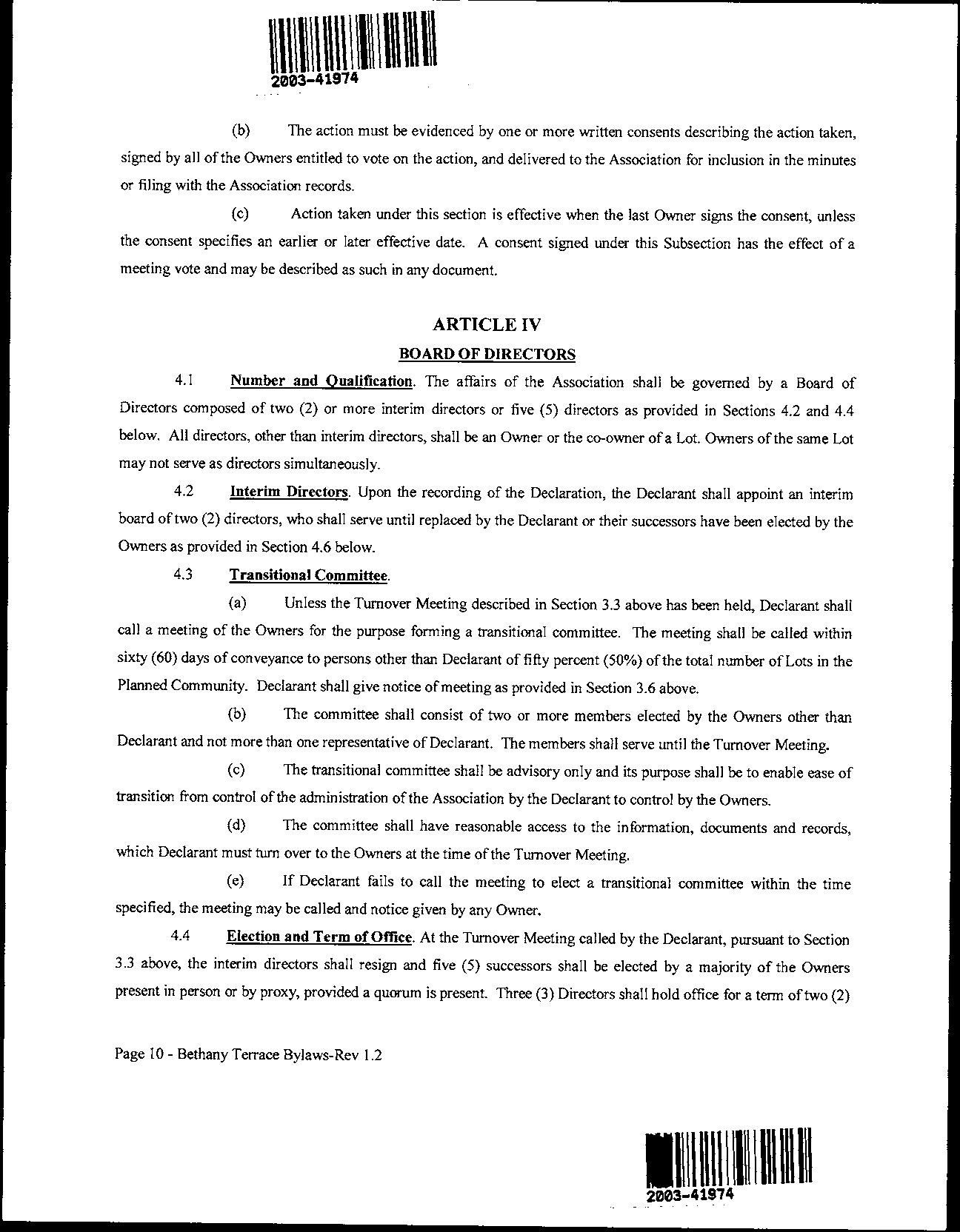 2003-41974

(b) The action must be evidenced by one or more written consents describing the action taken, signed by all of the Owners entitled to vote on the action, and delivered to the Association for inclusion in the minutes or filing with the Association records.

(c) Action taken under this section is effective when the last Owner signs the consent, unless the consent specifies an earlier or later effective date. A consent signed under this Subsection has the effect of a meeting vote and may be described as such in any document.

ARTICLE IV

BOARD OF DIRECTORS

4.1 Number and Qualification. The affairs of the Association shall be governed by a Board of Directors composed of two (2) or more interim directors or five (5) directors as provided in Sections 4.2 and 4.4 below. All directors, other than interim directors, shall be an Owner or the co-owner of a Lot. Owners of the same Lot may not serve as directors simultaneously.

4.2 Interim Directors. Upon the recording of the Declaration, the Declarant shall appoint an interim board of two (2) directors, who shall serve until replaced by the Declarant or their successors have been elected by the Owners as provided in Section 4.6 below.

4.3 Transitional Committee.

(a) Unless the Turnover Meeting described in Section 3.3 above has been held, Declarant shall call a meeting of the Owners for the purpose forming a transitional committee. The meeting shall be called within sixty (60) days of conveyance to persons other than Declarant of fifty percent (50%) of the total number of Lots in the Planned Community. Declarant shall give notice of meeting as provided in Section 3.6 above.

(b) The committee shall consist of two or more members elected by the Owners other than Declarant and not more than one representative of Declarant. The members shall serve until the Turnover Meeting.

(c) The transitional committee shall be advisory only and its purpose shall be to enable ease of transition from control of the administration of the Association by the Declarant to control by the Owners.

(d) The committee shall have reasonable access to the information, documents and records, which Declarant must turn over to the Owners at the time of the Turnover Meeting.

(e) If Declarant fails to call the meeting to elect a transitional committee within the time specified, the meeting may be called and notice given by any Owner.

4.4 Election and Term of Office. At the Turnover Meeting called by the Declarant, pursuant to Section 3.3 above, the interim directors shall resign and five (5) successors shall be elected by a majority of the Owners present in person or by proxy, provided a quorum is present. Three (3) Directors shall hold office for a term of two (2)

Page 10 - Bethany Terrace Bylaws-Rev 1.2

2003-41974